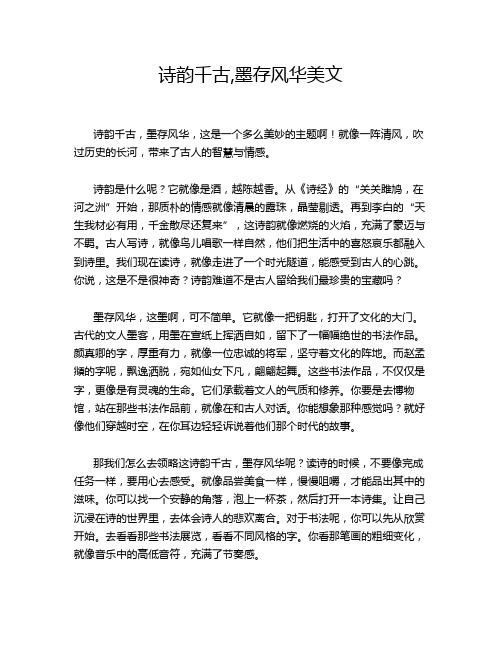 诗韵千古,墨存风华美文

诗韵千古，墨存风华，这是一个多么美妙的主题啊！就像一阵清风，吹过历史的长河，带来了古人的智慧与情感。

诗韵是什么呢？它就像是酒，越陈越香。从《诗经》的“关关雎鸠，在河之洲”开始，那质朴的情感就像清晨的露珠，晶莹剔透。再到李白的“天生我材必有用，千金散尽还复来”，这诗韵就像燃烧的火焰，充满了豪迈与不羁。古人写诗，就像鸟儿唱歌一样自然，他们把生活中的喜怒哀乐都融入到诗里。我们现在读诗，就像走进了一个时光隧道，能感受到古人的心跳。你说，这是不是很神奇？诗韵难道不是古人留给我们最珍贵的宝藏吗？

墨存风华，这墨啊，可不简单。它就像一把钥匙，打开了文化的大门。古代的文人墨客，用墨在宣纸上挥洒自如，留下了一幅幅绝世的书法作品。颜真卿的字，厚重有力，就像一位忠诚的将军，坚守着文化的阵地。而赵孟頫的字呢，飘逸洒脱，宛如仙女下凡，翩翩起舞。这些书法作品，不仅仅是字，更像是有灵魂的生命。它们承载着文人的气质和修养。你要是去博物馆，站在那些书法作品前，就像在和古人对话。你能想象那种感觉吗？就好像他们穿越时空，在你耳边轻轻诉说着他们那个时代的故事。

那我们怎么去领略这诗韵千古，墨存风华呢？读诗的时候，不要像完成任务一样，要用心去感受。就像品尝美食一样，慢慢咀嚼，才能品出其中的滋味。你可以找一个安静的角落，泡上一杯茶，然后打开一本诗集。让自己沉浸在诗的世界里，去体会诗人的悲欢离合。对于书法呢，你可以先从欣赏开始。去看看那些书法展览，看看不同风格的字。你看那笔画的粗细变化，就像音乐中的高低音符，充满了节奏感。